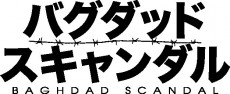 バグダッド
スキャンダル
BAGHDAD SCANDAL